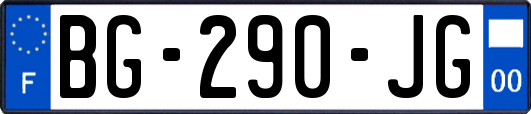 F

BG-290-JG

00